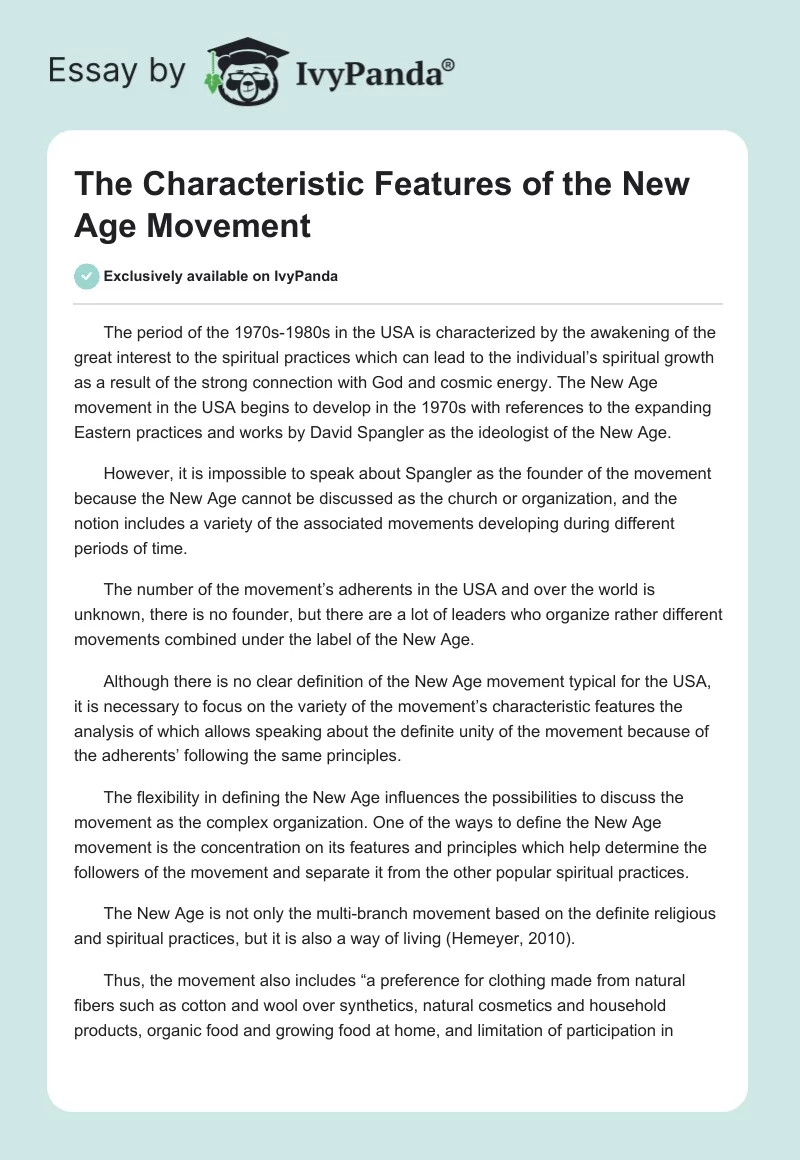 Essay by IvyPanda®

The Characteristic Features of the New Age Movement

Exclusively available on IvyPanda

The period of the 1970s-1980s in the USA is characterized by the awakening of the great interest to the spiritual practices which can lead to the individual's spiritual growth as a result of the strong connection with God and cosmic energy. The New Age movement in the USA begins to develop in the 1970s with references to the expanding Eastern practices and works by David Spangler as the ideologist of the New Age.

However, it is impossible to speak about Spangler as the founder of the movement because the New Age cannot be discussed as the church or organization, and the notion includes a variety of the associated movements developing during different periods of time.

The number of the movement's adherents in the USA and over the world is unknown, there is no founder, but there are a lot of leaders who organize rather different movements combined under the label of the New Age.

Although there is no clear definition of the New Age movement typical for the USA, it is necessary to focus on the variety of the movement's characteristic features the analysis of which allows speaking about the definite unity of the movement because of the adherents' following the same principles.

The flexibility in defining the New Age influences the possibilities to discuss the movement as the complex organization. One of the ways to define the New Age movement is the concentration on its features and principles which help determine the followers of the movement and separate it from the other popular spiritual practices.

The New Age is not only the multi-branch movement based on the definite religious and spiritual practices, but it is also a way of living (Hemeyer, 2010).

Thus, the movement also includes "a preference for clothing made from natural fibers such as cotton and wool over synthetics, natural cosmetics and household products, organic food and growing food at home, and limitation of participation in